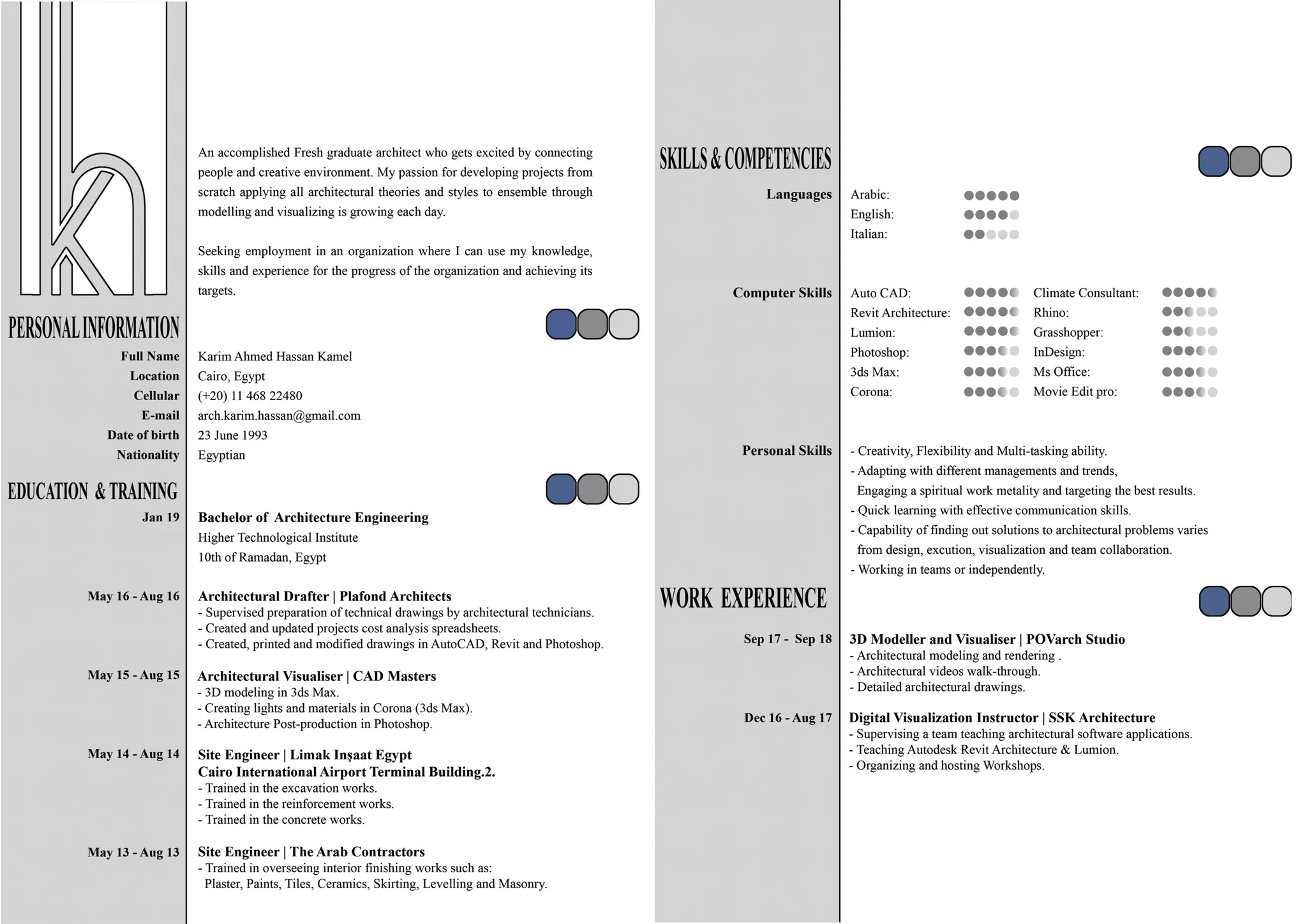 An accomplished Fresh graduate architect who gets excited by connecting people and creative environment. My passion for developing projects from scratch applying all architectural theories and styles to ensemble through modelling and visualizing is growing each day.

Seeking employment in an organization where I can use my knowledge, skills and experience for the progress of the organization and achieving its targets.

PERSONAL INFORMATION

Full Name
Karim Ahmed Hassan Kamel
Location
Cairo, Egypt
Cellular
(+20) 11 468 22480
E-mail
arch.karim.hassan@gmail.com
Date of birth
23 June 1993
Nationality
Egyptian

EDUCATION & TRAINING

Jan 19
Bachelor of Architecture Engineering
Higher Technological Institute
10th of Ramadan, Egypt

May 16 - Aug 16
Architectural Drafter | Plafond Architects
- Supervised preparation of technical drawings by architectural technicians.
- Created and updated projects cost analysis spreadsheets.
- Created, printed and modified drawings in AutoCAD, Revit and Photoshop.

May 15 - Aug 15
Architectural Visualiser | CAD Masters
- 3D modeling in 3ds Max.
- Creating lights and materials in Corona (3ds Max).
- Architecture Post-production in Photoshop.

May 14 - Aug 14
Site Engineer | Limak Inşaat Egypt
Cairo International Airport Terminal Building.2.
- Trained in the excavation works.
- Trained in the reinforcement works.
- Trained in the concrete works.

May 13 - Aug 13
Site Engineer | The Arab Contractors
- Trained in overseeing interior finishing works such as:
Plaster, Paints, Tiles, Ceramics, Skirting, Levelling and Masonry.

SKILLS & COMPETENCIES

Languages
Arabic:
English:
Italian:

Computer Skills
Auto CAD:
Revit Architecture:
Lumion:
Photoshop:
3ds Max:
Corona:
Climate Consultant:
Rhino:
Grasshopper:
InDesign:
Ms Office:
Movie Edit pro:

Personal Skills
- Creativity, Flexibility and Multi-tasking ability.
- Adapting with different managements and trends, Engaging a spiritual work metality and targeting the best results.
- Quick learning with effective communication skills.
- Capability of finding out solutions to architectural problems varies from design, excution, visualization and team collaboration.
- Working in teams or independently.

WORK EXPERIENCE

Sep 17 - Sep 18
3D Modeller and Visualiser | POVarch Studio
- Architectural modeling and rendering .
- Architectural videos walk-through.
- Detailed architectural drawings.

Dec 16 - Aug 17
Digital Visualization Instructor | SSK Architecture
- Supervising a team teaching architectural software applications.
- Teaching Autodesk Revit Architecture & Lumion.
- Organizing and hosting Workshops.